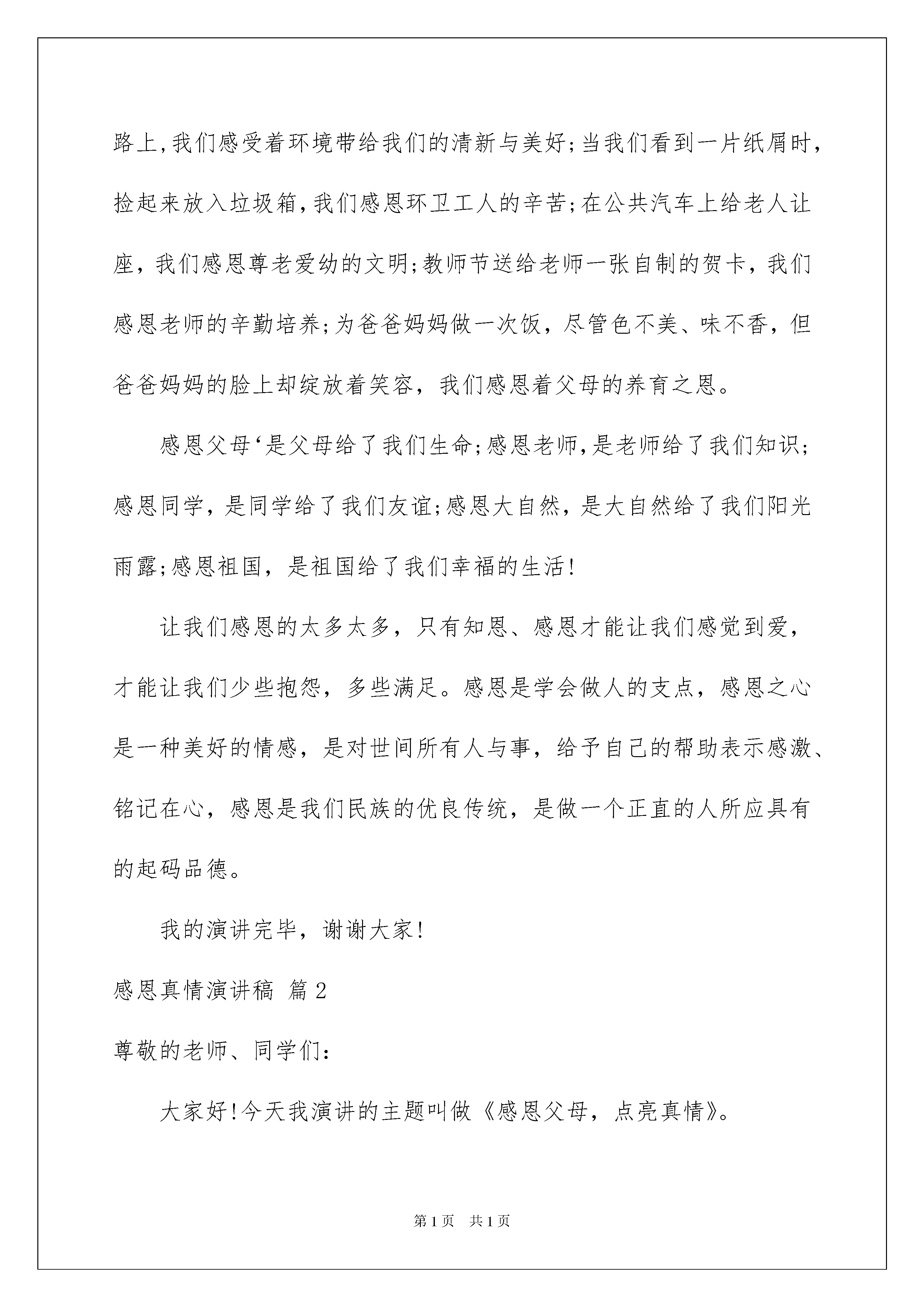 路上,我们感受着环境带给我们的清新与美好;当我们看到一片纸屑时,捡起来放入垃圾箱,我们感恩环卫工人的辛苦;在公共汽车上给老人让座,我们感恩尊老爱幼的文明;教师节送给老师一张自制的贺卡,我们感恩老师的辛勤培养;为爸爸妈妈做一次饭,尽管色不美、味不香,但爸爸妈妈的脸上却绽放着笑容,我们感恩着父母的养育之恩。

感恩父母‘是父母给了我们生命;感恩老师,是老师给了我们知识;感恩同学,是同学给了我们友谊;感恩大自然,是大自然给了我们阳光雨露;感恩祖国,是祖国给了我们幸福的生活!

让我们感恩的太多太多,只有知恩、感恩才能让我们感觉到爱,才能让我们少些抱怨,多些满足。感恩是学会做人的支点,感恩之心是一种美好的情感,是对世间所有人与事,给予自己的帮助表示感激、铭记在心,感恩是我们民族的优良传统,是做一个正直的人所应具有的起码品德。

我的演讲完毕,谢谢大家!

感恩真情演讲稿 篇2

尊敬的老师、同学们:

大家好!今天我演讲的主题叫做《感恩父母,点亮真情》。

第1页 共1页